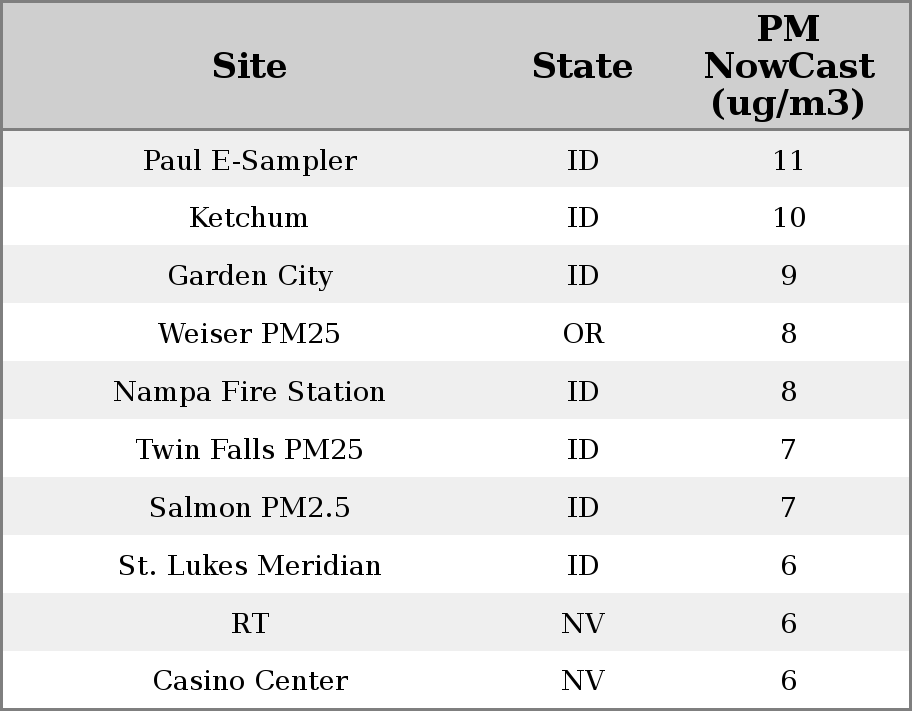 | Site | State | PM NowCast (ug/m3) |
|---|---|---|
| Paul E-Sampler | ID | 11 |
| Ketchum | ID | 10 |
| Garden City | ID | 9 |
| Weiser PM25 | OR | 8 |
| Nampa Fire Station | ID | 8 |
| Twin Falls PM25 | ID | 7 |
| Salmon PM2.5 | ID | 7 |
| St. Lukes Meridian | ID | 6 |
| RT | NV | 6 |
| Casino Center | NV | 6 |